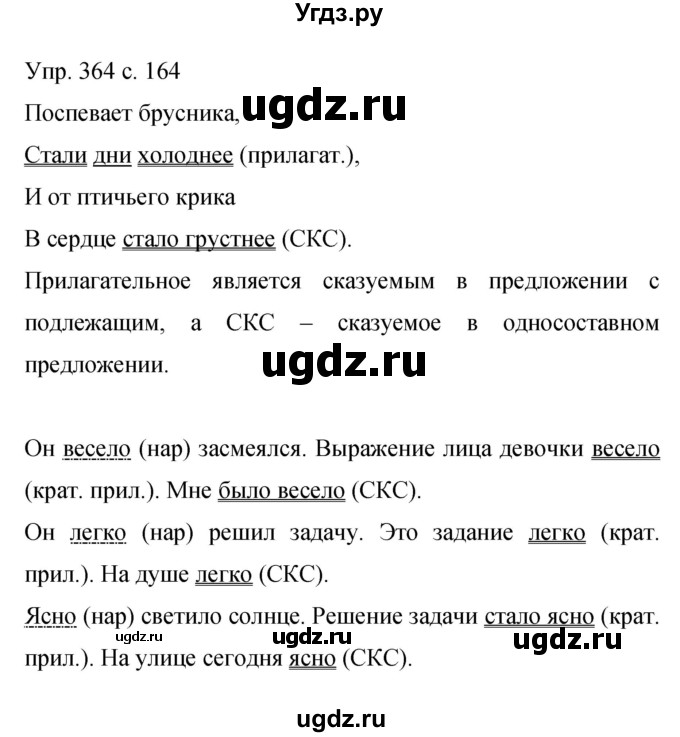 Угдз.ру

Упр. 364 с. 164

Поспевает брусника, ugdz.ru

Стали дни холоднее (прилагат.),

И от птичьего крика

В сердце стало грустнее (СКС).

Прилагательное является сказуемым в предложении с подлежащим, а СКС – сказуемое в односоставном предложении.

ugdz.ru

Он весело (нар) засмеялся. Выражение лица девочки весело (крат. прил.). Мне было весело (СКС).

Он легко (нар) решил задачу. Это задание легко (крат. прил.). На душе легко (СКС).

Ясно (нар) светило солнце. Решение задачи стало ясно (крат. прил.). На улице сегодня ясно (СКС).

ugdz.ru ugdz.ru ugdz.ru

ugdz.ru